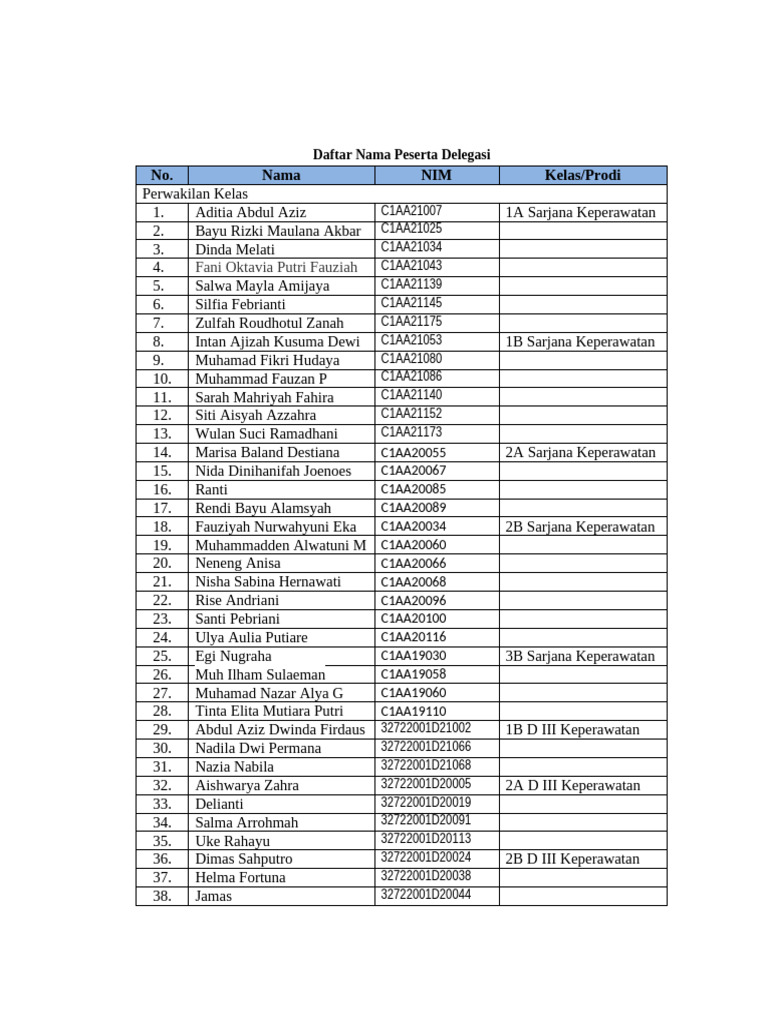 Daftar Nama Peserta Delegasi

| No. | Nama | NIM | Kelas/Prodi |
|---|---|---|---|
| Perwakilan Kelas | | | |
| 1. | Aditia Abdul Aziz | C1AA21007 | 1A Sarjana Keperawatan |
| 2. | Bayu Rizki Maulana Akbar | C1AA21025 | |
| 3. | Dinda Melati | C1AA21034 | |
| 4. | Fani Oktavia Putri Fauziah | C1AA21043 | |
| 5. | Salwa Mayla Amijaya | C1AA21139 | |
| 6. | Silfia Febrianti | C1AA21145 | |
| 7. | Zulfah Roudhotul Zanah | C1AA21175 | |
| 8. | Intan Ajizah Kusuma Dewi | C1AA21053 | 1B Sarjana Keperawatan |
| 9. | Muhamad Fikri Hudaya | C1AA21080 | |
| 10. | Muhammad Fauzan P | C1AA21086 | |
| 11. | Sarah Mahriyah Fahira | C1AA21140 | |
| 12. | Siti Aisyah Azzahra | C1AA21152 | |
| 13. | Wulan Suci Ramadhani | C1AA21173 | |
| 14. | Marisa Baland Destiana | C1AA20055 | 2A Sarjana Keperawatan |
| 15. | Nida Dinihanifah Joenoes | C1AA20067 | |
| 16. | Ranti | C1AA20085 | |
| 17. | Rendi Bayu Alamsyah | C1AA20089 | |
| 18. | Fauziyah Nurwahyuni Eka | C1AA20034 | 2B Sarjana Keperawatan |
| 19. | Muhammadden Alwatuni M | C1AA20060 | |
| 20. | Neneng Anisa | C1AA20066 | |
| 21. | Nisha Sabina Hernawati | C1AA20068 | |
| 22. | Rise Andriani | C1AA20096 | |
| 23. | Santi Pebriani | C1AA20100 | |
| 24. | Ulya Aulia Putiare | C1AA20116 | |
| 25. | Egi Nugraha | C1AA19030 | 3B Sarjana Keperawatan |
| 26. | Muh Ilham Sulaeman | C1AA19058 | |
| 27. | Muhamad Nazar Alya G | C1AA19060 | |
| 28. | Tinta Elita Mutiara Putri | C1AA19110 | |
| 29. | Abdul Aziz Dwinda Firdaus | 32722001D21002 | 1B D III Keperawatan |
| 30. | Nadila Dwi Permana | 32722001D21066 | |
| 31. | Nazia Nabila | 32722001D21068 | |
| 32. | Aishwarya Zahra | 32722001D20005 | 2A D III Keperawatan |
| 33. | Delianti | 32722001D20019 | |
| 34. | Salma Arrohmah | 32722001D20091 | |
| 35. | Uke Rahayu | 32722001D20113 | |
| 36. | Dimas Sahputro | 32722001D20024 | 2B D III Keperawatan |
| 37. | Helma Fortuna | 32722001D20038 | |
| 38. | Jamas | 32722001D20044 | |